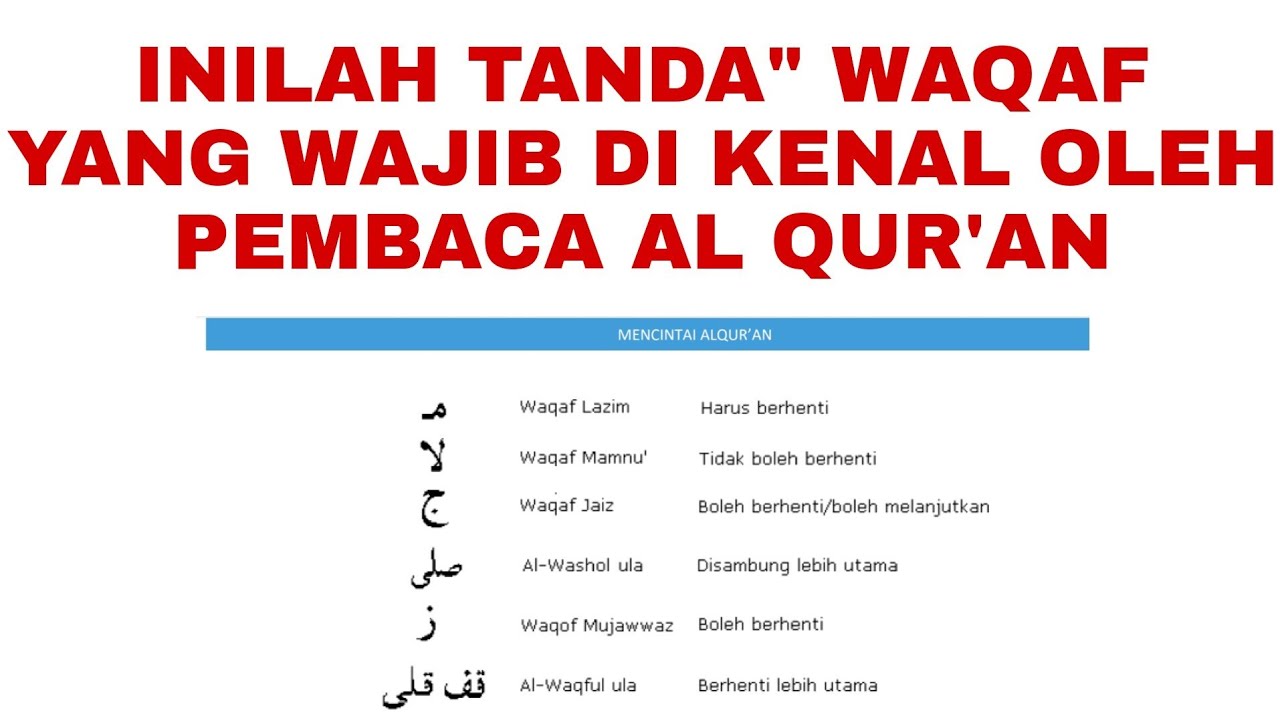 INILAH TANDA" WAQAF YANG WAJIB DI KENAL OLEH PEMBACA AL QUR'AN

MENCINTAI ALQUR'AN

| مـ | Waqaf Lazim | Harus berhenti |
|---|---|---|
| لا | Waqaf Mamnu' | Tidak boleh berhenti |
| ج | Waqaf Jaiz | Boleh berhenti/boleh melanjutkan |
| صلى | Al-Washol ula | Disambung lebih utama |
| ز | Waqof Mujawwaz | Boleh berhenti |
| قف قلى | Al-Waqful ula | Berhenti lebih utama |